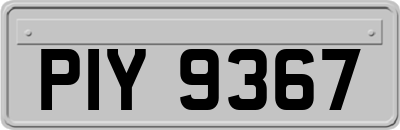 PIY 9367